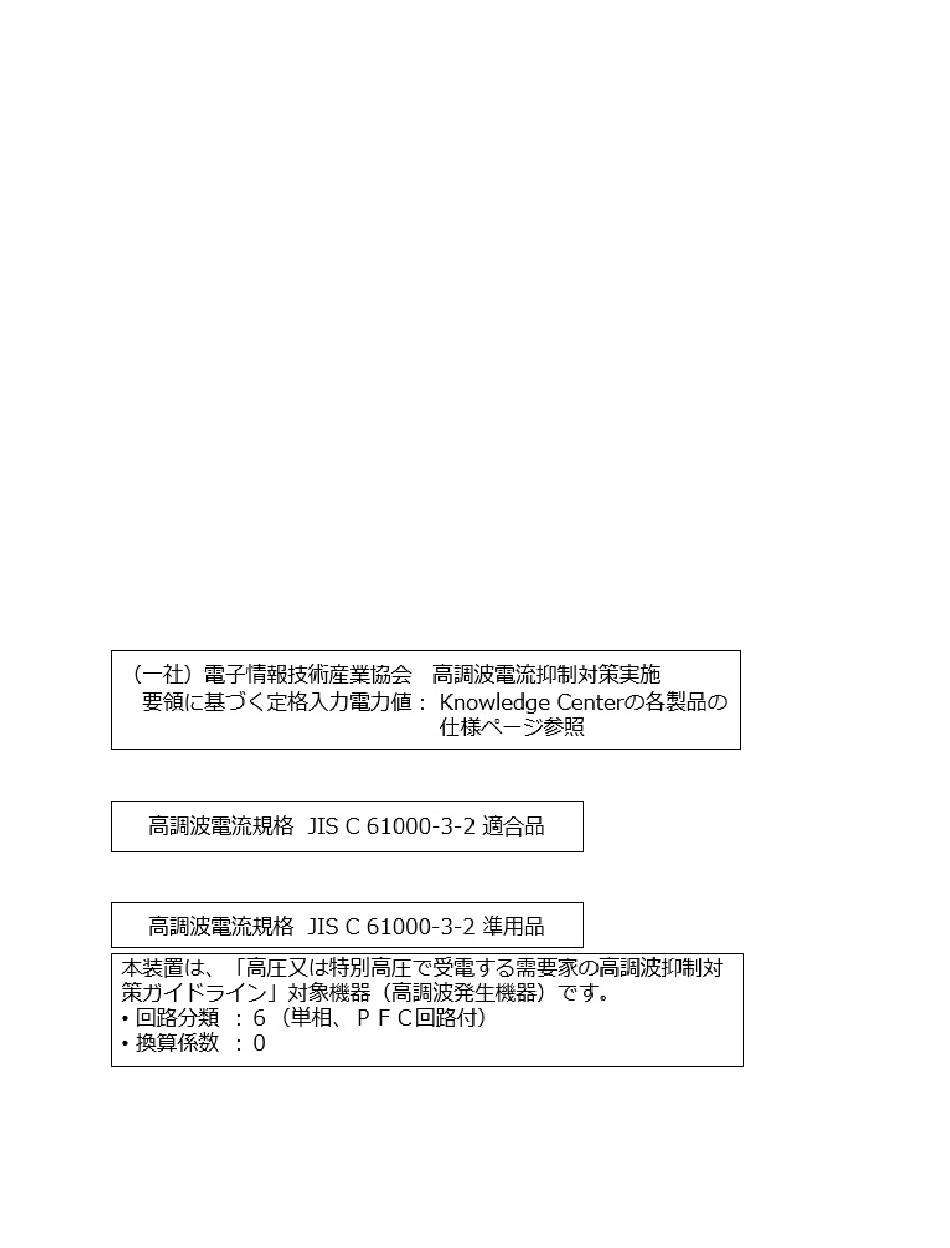 （一社）電子情報技術産業協会　高調波電流抑制対策実施要領に基づく定格入力電力値： Knowledge Centerの各製品の仕様ページ参照

高調波電流規格 JIS C 61000-3-2 適合品

高調波電流規格 JIS C 61000-3-2 準用品

本装置は、「高圧又は特別高圧で受電する需要家の高調波抑制対策ガイドライン」対象機器（高調波発生機器）です。
• 回路分類 ：6（単相、ＰＦＣ回路付）
• 換算係数 ：0